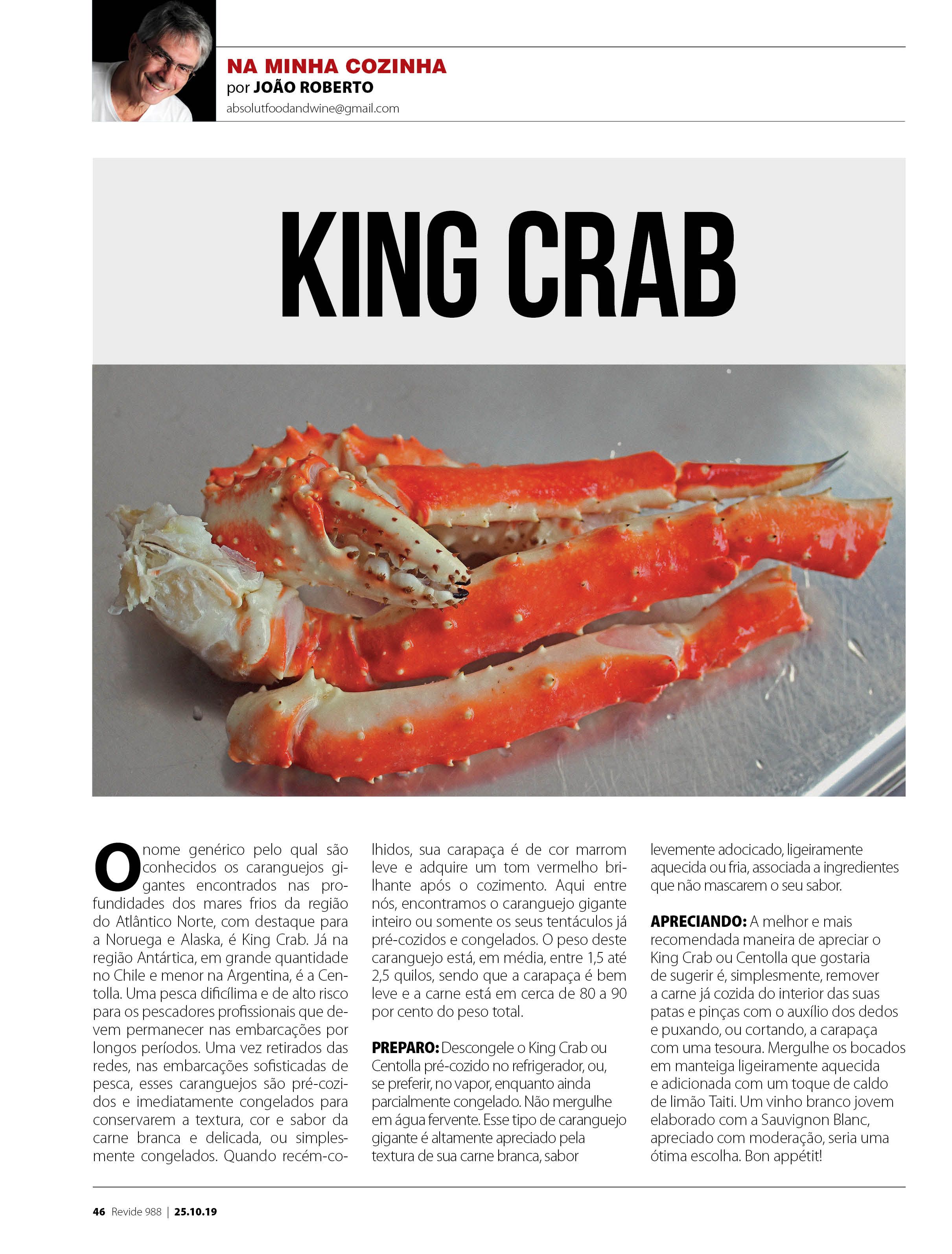 NA MINHA COZINHA
por JOÃO ROBERTO
absolutfoodandwine@gmail.com

KING CRAB

O nome genérico pelo qual são conhecidos os caranguejos gigantes encontrados nas profundidades dos mares frios da região do Atlântico Norte, com destaque para a Noruega e Alaska, é King Crab. Já na região Antártica, em grande quantidade no Chile e menor na Argentina, é a Centolla. Uma pesca dificílima e de alto risco para os pescadores profissionais que devem permanecer nas embarcações por longos períodos. Uma vez retirados das redes, nas embarcações sofisticadas de pesca, esses caranguejos são pré-cozidos e imediatamente congelados para conservarem a textura, cor e sabor da carne branca e delicada, ou simplesmente congelados. Quando recém-colhidos, sua carapaça é de cor marrom leve e adquire um tom vermelho brilhante após o cozimento. Aqui entre nós, encontramos o caranguejo gigante inteiro ou somente os seus tentáculos já pré-cozidos e congelados. O peso deste caranguejo está, em média, entre 1,5 até 2,5 quilos, sendo que a carapaça é bem leve e a carne está em cerca de 80 a 90 por cento do peso total.

PREPARO: Descongele o King Crab ou Centolla pré-cozido no refrigerador, ou, se preferir, no vapor, enquanto ainda parcialmente congelado. Não mergulhe em água fervente. Esse tipo de caranguejo gigante é altamente apreciado pela textura de sua carne branca, sabor levemente adocicado, ligeiramente aquecida ou fria, associada a ingredientes que não mascarem o seu sabor.

APRECIANDO: A melhor e mais recomendada maneira de apreciar o King Crab ou Centolla que gostaria de sugerir é, simplesmente, remover a carne já cozida do interior das suas patas e pinças com o auxílio dos dedos e puxando, ou cortando, a carapaça com uma tesoura. Mergulhe os bocados em manteiga ligeiramente aquecida e adicionada com um toque de caldo de limão Taiti. Um vinho branco jovem elaborado com a Sauvignon Blanc, apreciado com moderação, seria uma ótima escolha. Bon appétit!

46 Revide 988 | 25.10.19